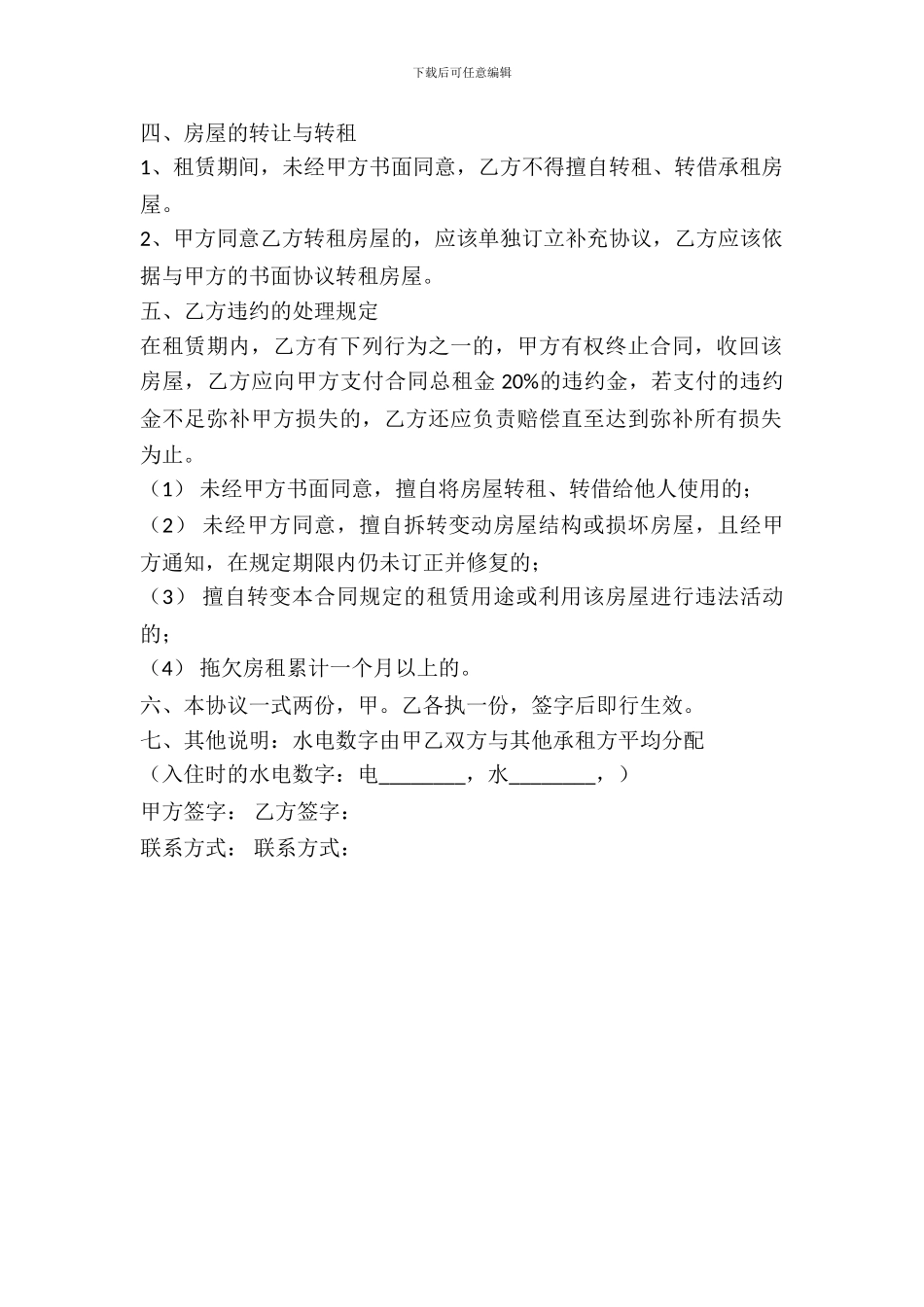 下载后可任意编辑

四、房屋的转让与转租

1、租赁期间，未经甲方书面同意，乙方不得擅自转租、转借承租房屋。

2、甲方同意乙方转租房屋的，应该单独订立补充协议，乙方应该依据与甲方的书面协议转租房屋。

五、乙方违约的处理规定

在租赁期内，乙方有下列行为之一的，甲方有权终止合同，收回该房屋，乙方应向甲方支付合同总租金 20%的违约金，若支付的违约金不足弥补甲方损失的，乙方还应负责赔偿直至达到弥补所有损失为止。

（1） 未经甲方书面同意，擅自将房屋转租、转借给他人使用的；

（2） 未经甲方同意，擅自拆转变动房屋结构或损坏房屋，且经甲方通知，在规定期限内仍未订正并修复的；

（3） 擅自转变本合同规定的租赁用途或利用该房屋进行违法活动的；

（4） 拖欠房租累计一个月以上的。

六、本协议一式两份，甲。乙各执一份，签字后即行生效。

七、其他说明：水电数字由甲乙双方与其他承租方平均分配

（入住时的水电数字：电________，水________，）

甲方签字： 乙方签字：

联系方式： 联系方式：